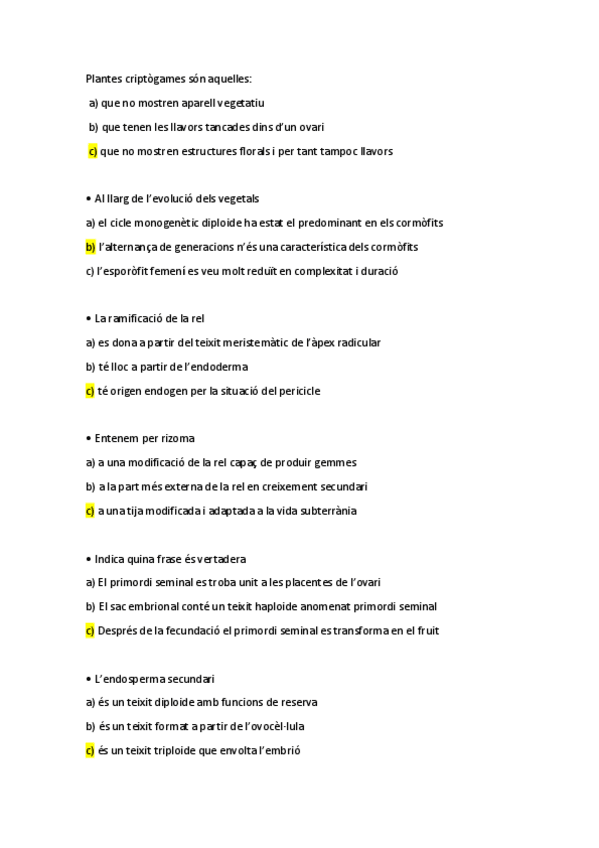 Plantes criptògames són aquelles:

a) que no mostren aparell vegetatiu

b) que tenen les llavors tancades dins d'un ovari

c) que no mostren estructures florals i per tant tampoc llavors

• Al llarg de l'evolució dels vegetals

a) el cicle monogenètic diploide ha estat el predominant en els cormòfits

b) l'alternança de generacions n'és una característica dels cormòfits

c) l'esporòfit femení es veu molt reduït en complexitat i duració

• La ramificació de la rel

a) es dona a partir del teixit meristemàtic de l'àpex radicular

b) té lloc a partir de l'endoderma

c) té origen endogen per la situació del pericicle

• Entenem per rizoma

a) a una modificació de la rel capaç de produir gemmes

b) a la part més externa de la rel en creixement secundari

c) a una tija modificada i adaptada a la vida subterrània

• Indica quina frase és vertadera

a) El primordi seminal es troba unit a les placentes de l'ovari

b) El sac embrional conté un teixit haploide anomenat primordi seminal

c) Després de la fecundació el primordi seminal es transforma en el fruit

• L'endosperma secundari

a) és un teixit diploide amb funcions de reserva

b) és un teixit format a partir de l'ovocèl·lula

c) és un teixit triploide que envolta l'embrió